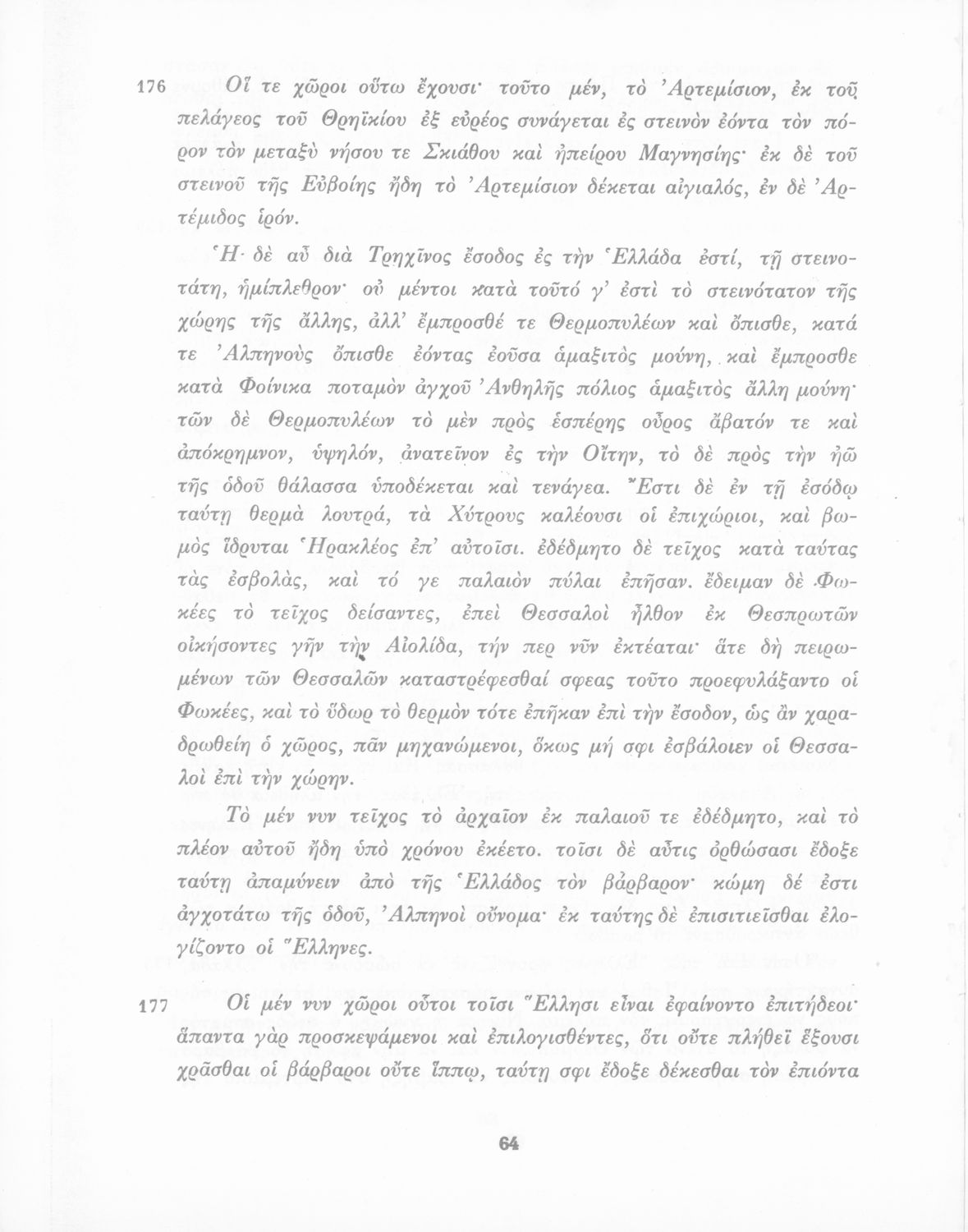 176 Οἵ τε χῶροι οὕτω ἔχουσι· τοῦτο μέν, τὸ Ἀρτεμίσιον, ἐκ τοῦ πελάγεος τοῦ Θρηϊκίου ἐξ εὐρέος συνάγεται ἐς στεινὸν ἐόντα τὸν πόρον τὸν μεταξὺ νήσου τε Σκιάθου καὶ ἠπείρου Μαγνησίης· ἐκ δὲ τοῦ στεινοῦ τῆς Εὐβοίης ἤδη τὸ Ἀρτεμίσιον δέκεται αἰγιαλός, ἐν δὲ Ἀρτέμιδος ἱρόν.

Ἡ δὲ αὖ διὰ Τρηχῖνος ἔσοδος ἐς τὴν Ἑλλάδα ἐστί, τῇ στεινοτάτη, ἡμίπλεθρον· οὐ μέντοι κατὰ τοῦτό γ' ἐστὶ τὸ στεινότατον τῆς χώρης τῆς ἄλλης, ἀλλ' ἔμπροσθέ τε Θερμοπυλέων καὶ ὄπισθε, κατά τε Ἀλπηνοὺς ὄπισθε ἐόντας ἐοῦσα ἁμαξιτὸς μούνη, καὶ ἔμπροσθε κατὰ Φοίνικα ποταμὸν ἀγχοῦ Ἀνθηλῆς πόλιος ἁμαξιτὸς ἄλλη μούνη· τῶν δὲ Θερμοπυλέων τὸ μὲν πρὸς ἑσπέρης οὖρος ἄβατόν τε καὶ ἀπόκρημνον, ὑψηλόν, ἀνατεῖνον ἐς τὴν Οἴτην, τὸ δὲ πρὸς τὴν ἠῶ τῆς ὁδοῦ θάλασσα ὑποδέκεται καὶ τενάγεα. Ἔστι δὲ ἐν τῇ ἐσόδῳ ταύτῃ θερμὰ λουτρά, τὰ Χύτρους καλέουσι οἱ ἐπιχώριοι, καὶ βωμὸς ἵδρυται Ἡρακλέος ἐπ' αὐτοῖσι. ἐδέδμητο δὲ τεῖχος κατὰ ταύτας τὰς ἐσβολάς, καὶ τό γε παλαιὸν πύλαι ἐπῆσαν. ἔδειμαν δὲ Φωκέες τὸ τεῖχος δείσαντες, ἐπεὶ Θεσσαλοὶ ἦλθον ἐκ Θεσπρωτῶν οἰκήσοντες γῆν τὴν Αἰολίδα, τήν περ νῦν ἐκτέαται· ἅτε δὴ πειρωμένων τῶν Θεσσαλῶν καταστρέφεσθαί σφεας τοῦτο προεφυλάξαντο οἱ Φωκέες, καὶ τὸ ὕδωρ τὸ θερμὸν τότε ἐπῆκαν ἐπὶ τὴν ἔσοδον, ὡς ἂν χαραδρωθείη ὁ χῶρος, πᾶν μηχανώμενοι, ὅκως μή σφι ἐσβάλοιεν οἱ Θεσσαλοὶ ἐπὶ τὴν χώρην.

Τὸ μέν νυν τεῖχος τὸ ἀρχαῖον ἐκ παλαιοῦ τε ἐδέδμητο, καὶ τὸ πλέον αὐτοῦ ἤδη ὑπὸ χρόνου ἐκέετο. τοῖσι δὲ αὖτις ὀρθώσασι ἔδοξε ταύτῃ ἀπαμύνειν ἀπὸ τῆς Ἑλλάδος τὸν βάρβαρον· κώμη δέ ἐστι ἀγχοτάτω τῆς ὁδοῦ, Ἀλπηνοὶ οὔνομα· ἐκ ταύτης δὲ ἐπισιτιεῖσθαι ἐλογίζοντο οἱ Ἕλληνες.

177 Οἱ μέν νυν χῶροι οὗτοι τοῖσι Ἕλλησι εἶναι ἐφαίνοντο ἐπιτήδεοι· ἅπαντα γὰρ προσκεψάμενοι καὶ ἐπιλογισθέντες, ὅτι οὔτε πλήθεϊ ἕξουσι χρᾶσθαι οἱ βάρβαροι οὔτε ἵππῳ, ταύτῃ σφι ἔδοξε δέκεσθαι τὸν ἐπιόντα

64